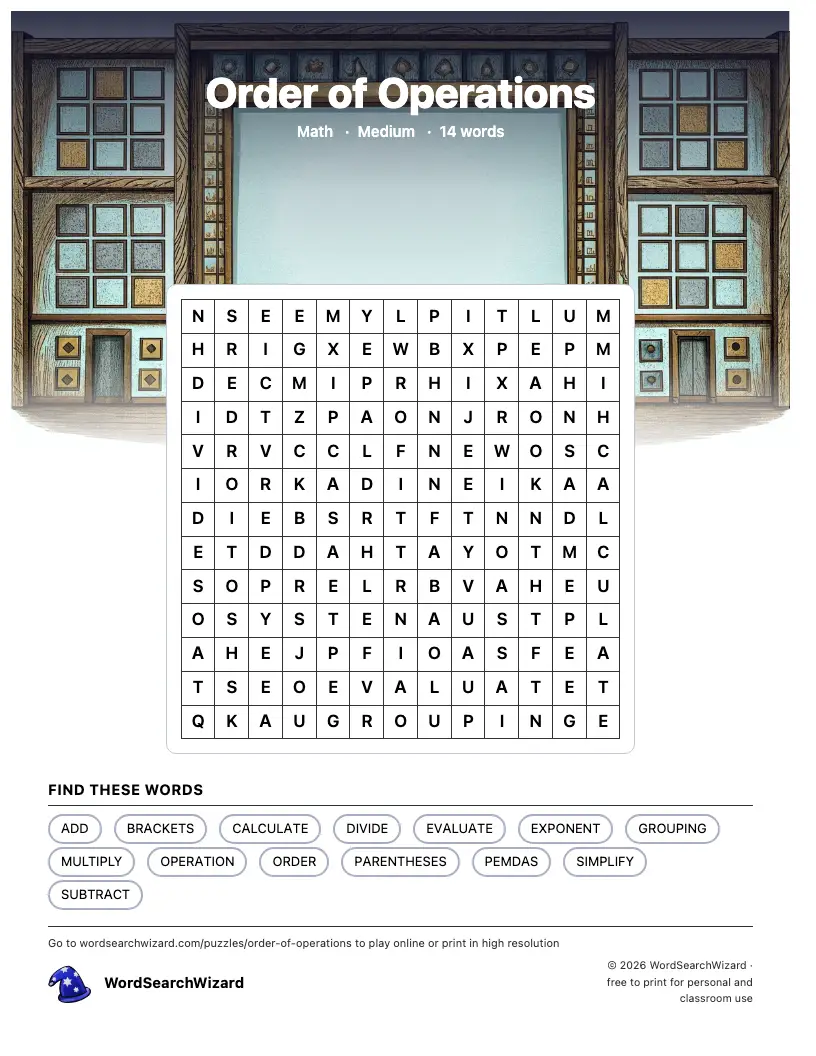 Order of Operations

Math · Medium · 14 words

| N | S | E | E | M | Y | L | P | I | T | L | U | M |
|---|---|---|---|---|---|---|---|---|---|---|---|---|
| H | R | I | G | X | E | W | B | X | P | E | P | M |
| D | E | C | M | I | P | R | H | I | X | A | H | I |
| I | D | T | Z | P | A | O | N | J | R | O | N | H |
| V | R | V | C | C | L | F | N | E | W | O | S | C |
| I | O | R | K | A | D | I | N | E | I | K | A | A |
| D | I | E | B | S | R | T | F | T | N | N | D | L |
| E | T | D | D | A | H | T | A | Y | O | T | M | C |
| S | O | P | R | E | L | R | B | V | A | H | E | U |
| O | S | Y | S | T | E | N | A | U | S | T | P | L |
| A | H | E | J | P | F | I | O | A | S | F | E | A |
| T | S | E | O | E | V | A | L | U | A | T | E | T |
| Q | K | A | U | G | R | O | U | P | I | N | G | E |

FIND THESE WORDS

ADD BRACKETS CALCULATE DIVIDE EVALUATE EXPONENT GROUPING MULTIPLY OPERATION ORDER PARENTHESES PEMDAS SIMPLIFY SUBTRACT

Go to wordsearchwizard.com/puzzles/order-of-operations to play online or print in high resolution

WordSearchWizard

© 2026 WordSearchWizard · free to print for personal and classroom use